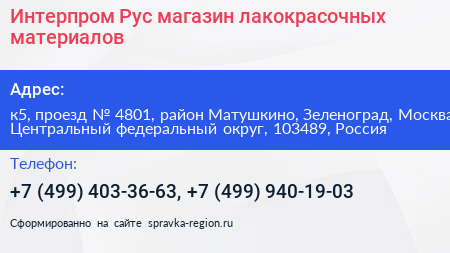 Интерпром Рус магазин лакокрасочных материалов

Адрес:

к5, проезд № 4801, район Матушкино, Зеленоград, Москва Центральный федеральный округ, 103489, Россия

Телефон:

+7 (499) 403-36-63, +7 (499) 940-19-03

Сформированно на сайте spravka-region.ru